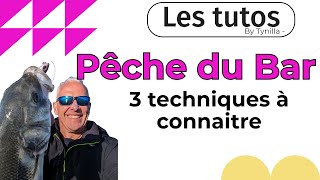 Les tutos
By Tynilla -

Pêche du Bar

3 techniques à connaitre